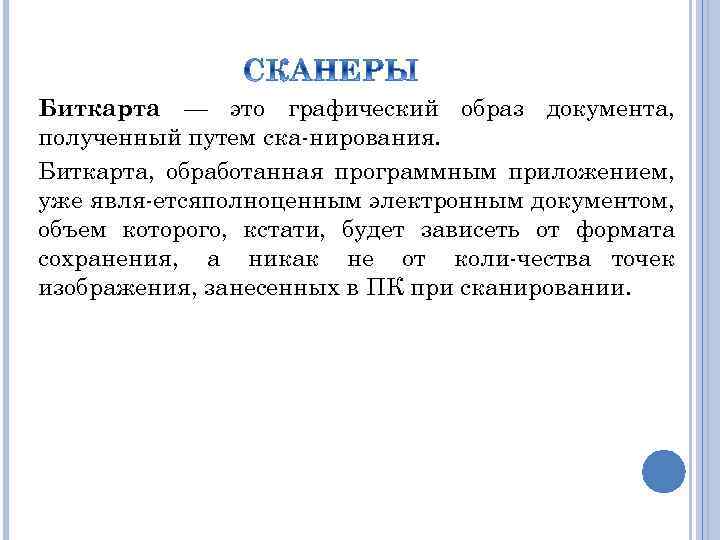 СКАНЕРЫ

Биткарта — это графический образ документа, полученный путем ска-нирования.

Биткарта, обработанная программным приложением, уже явля-етсяполноценным электронным документом, объем которого, кстати, будет зависеть от формата сохранения, а никак не от коли-чества точек изображения, занесенных в ПК при сканировании.